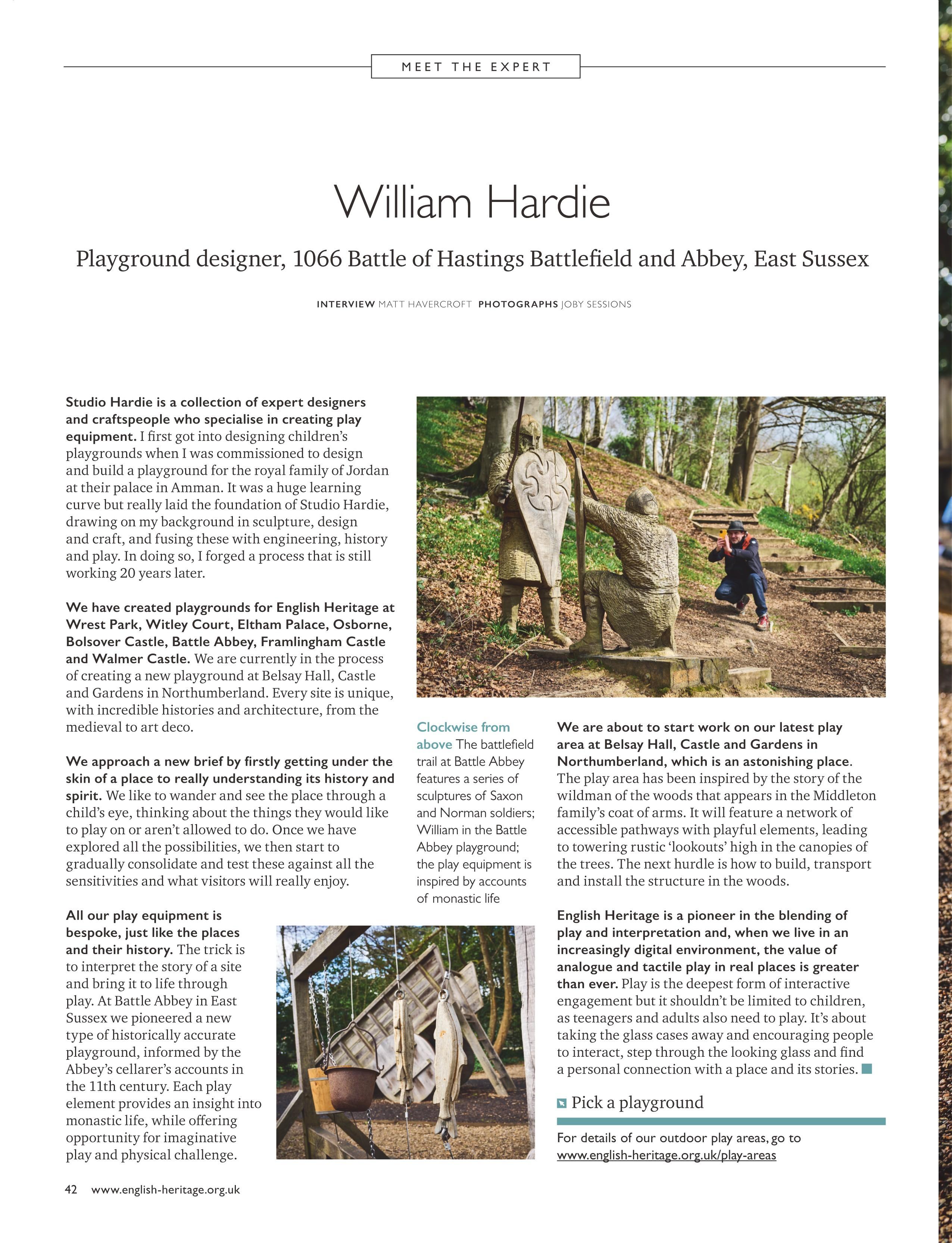 MEET THE EXPERT

William Hardie

Playground designer, 1066 Battle of Hastings Battlefield and Abbey, East Sussex

INTERVIEW MATT HAVERCROFT PHOTOGRAPHS JOBY SESSIONS

Studio Hardie is a collection of expert designers and craftspeople who specialise in creating play equipment. I first got into designing children's playgrounds when I was commissioned to design and build a playground for the royal family of Jordan at their palace in Amman. It was a huge learning curve but really laid the foundation of Studio Hardie, drawing on my background in sculpture, design and craft, and fusing these with engineering, history and play. In doing so, I forged a process that is still working 20 years later.

We have created playgrounds for English Heritage at Wrest Park, Witley Court, Eltham Palace, Osborne, Bolsover Castle, Battle Abbey, Framlingham Castle and Walmer Castle. We are currently in the process of creating a new playground at Belsay Hall, Castle and Gardens in Northumberland. Every site is unique, with incredible histories and architecture, from the medieval to art deco.

We approach a new brief by firstly getting under the skin of a place to really understanding its history and spirit. We like to wander and see the place through a child's eye, thinking about the things they would like to play on or aren't allowed to do. Once we have explored all the possibilities, we then start to gradually consolidate and test these against all the sensitivities and what visitors will really enjoy.

All our play equipment is bespoke, just like the places and their history. The trick is to interpret the story of a site and bring it to life through play. At Battle Abbey in East Sussex we pioneered a new type of historically accurate playground, informed by the Abbey's cellarer's accounts in the 11th century. Each play element provides an insight into monastic life, while offering opportunity for imaginative play and physical challenge.

Clockwise from above The battlefield trail at Battle Abbey features a series of sculptures of Saxon and Norman soldiers; William in the Battle Abbey playground; the play equipment is inspired by accounts of monastic life

We are about to start work on our latest play area at Belsay Hall, Castle and Gardens in Northumberland, which is an astonishing place. The play area has been inspired by the story of the wildman of the woods that appears in the Middleton family's coat of arms. It will feature a network of accessible pathways with playful elements, leading to towering rustic 'lookouts' high in the canopies of the trees. The next hurdle is how to build, transport and install the structure in the woods.

English Heritage is a pioneer in the blending of play and interpretation and, when we live in an increasingly digital environment, the value of analogue and tactile play in real places is greater than ever. Play is the deepest form of interactive engagement but it shouldn't be limited to children, as teenagers and adults also need to play. It's about taking the glass cases away and encouraging people to interact, step through the looking glass and find a personal connection with a place and its stories.

Pick a playground

For details of our outdoor play areas, go to www.english-heritage.org.uk/play-areas

42 www.english-heritage.org.uk